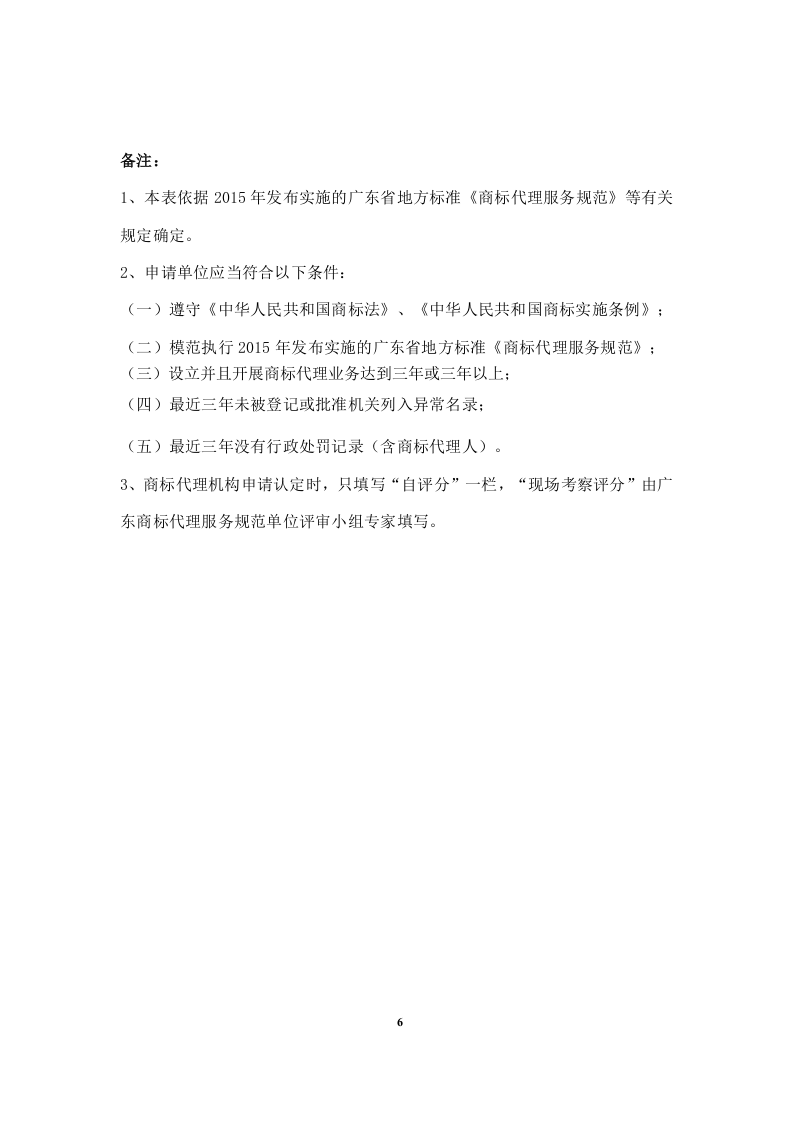 备注：

1、本表依据 2015 年发布实施的广东省地方标准《商标代理服务规范》等有关规定确定。

2、申请单位应当符合以下条件：

（一）遵守《中华人民共和国商标法》、《中华人民共和国商标实施条例》；

（二）模范执行 2015 年发布实施的广东省地方标准《商标代理服务规范》；

（三）设立并且开展商标代理业务达到三年或三年以上；

（四）最近三年未被登记或批准机关列入异常名录；

（五）最近三年没有行政处罚记录（含商标代理人）。

3、商标代理机构申请认定时，只填写“自评分”一栏，“现场考察评分”由广东商标代理服务规范单位评审小组专家填写。

6